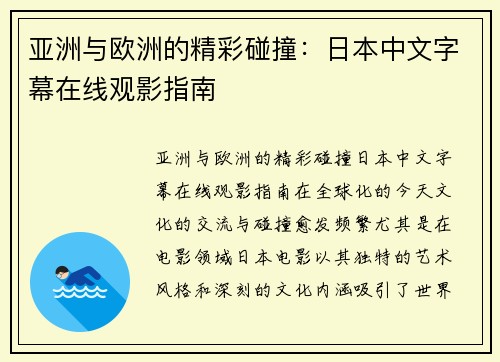 亚洲与欧洲的精彩碰撞：日本中文字幕在线观影指南

亚洲与欧洲的精彩碰撞日本中文字幕在线观影指南在全球化的今天文化的交流与碰撞愈发频繁尤其是在电影领域日本电影以其独特的艺术风格和深刻的文化内涵吸引了世界